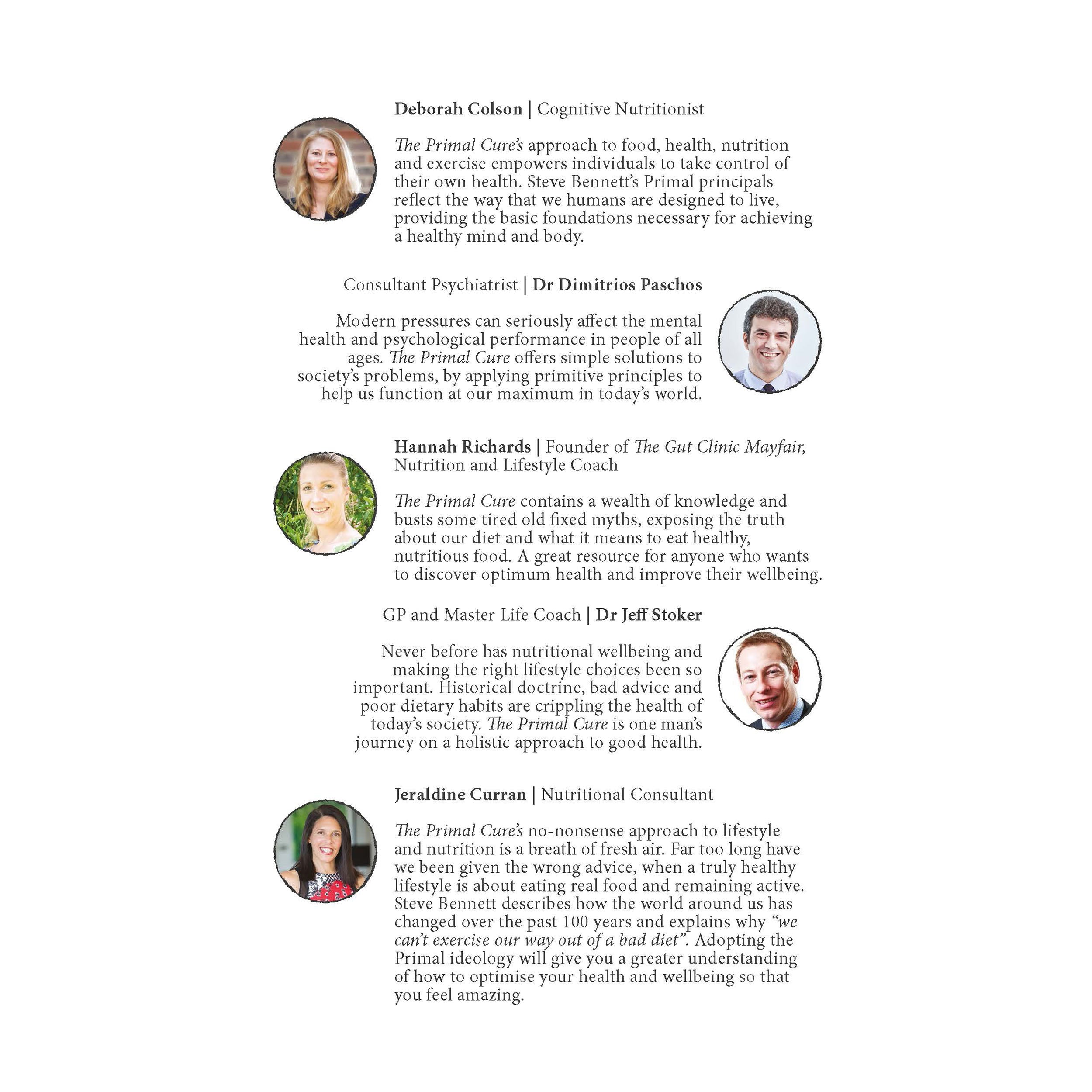 Deborah Colson | Cognitive Nutritionist

The Primal Cure's approach to food, health, nutrition and exercise empowers individuals to take control of their own health. Steve Bennett's Primal principals reflect the way that we humans are designed to live, providing the basic foundations necessary for achieving a healthy mind and body.

Consultant Psychiatrist | Dr Dimitrios Paschos

Modern pressures can seriously affect the mental health and psychological performance in people of all ages. The Primal Cure offers simple solutions to society's problems, by applying primitive principles to help us function at our maximum in today's world.

Hannah Richards | Founder of The Gut Clinic Mayfair, Nutrition and Lifestyle Coach

The Primal Cure contains a wealth of knowledge and busts some tired old fixed myths, exposing the truth about our diet and what it means to eat healthy, nutritious food. A great resource for anyone who wants to discover optimum health and improve their wellbeing.

GP and Master Life Coach | Dr Jeff Stoker

Never before has nutritional wellbeing and making the right lifestyle choices been so important. Historical doctrine, bad advice and poor dietary habits are crippling the health of today's society. The Primal Cure is one man's journey on a holistic approach to good health.

Jeraldine Curran | Nutritional Consultant

The Primal Cure's no-nonsense approach to lifestyle and nutrition is a breath of fresh air. Far too long have we been given the wrong advice, when a truly healthy lifestyle is about eating real food and remaining active. Steve Bennett describes how the world around us has changed over the past 100 years and explains why "we can't exercise our way out of a bad diet". Adopting the Primal ideology will give you a greater understanding of how to optimise your health and wellbeing so that you feel amazing.